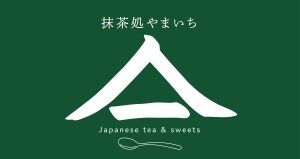 抹茶処やまいち

Japanese tea & sweets